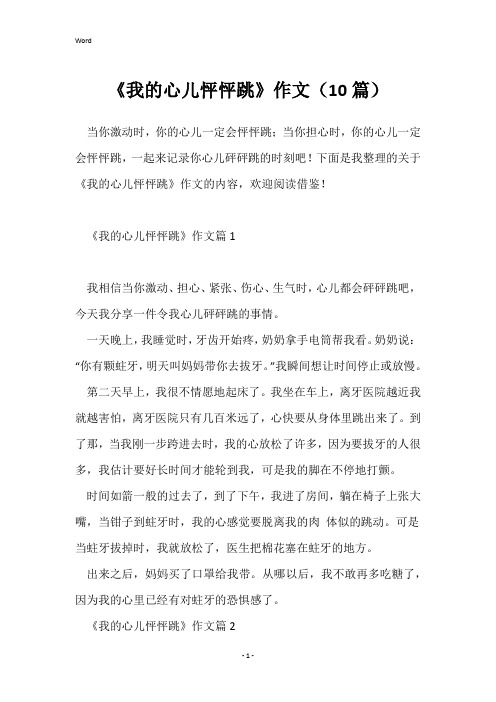 Word

《我的心儿怦怦跳》作文（10篇）

当你激动时，你的心儿一定会怦怦跳；当你担心时，你的心儿一定会怦怦跳，一起来记录你心儿砰砰跳的时刻吧！下面是我整理的关于《我的心儿怦怦跳》作文的内容，欢迎阅读借鉴！

《我的心儿怦怦跳》作文篇1

我相信当你激动、担心、紧张、伤心、生气时，心儿都会砰砰跳吧，今天我分享一件令我心儿砰砰跳的事情。

一天晚上，我睡觉时，牙齿开始疼，奶奶拿手电筒帮我看。奶奶说："你有颗蛀牙，明天叫妈妈带你去拔牙。"我瞬间想让时间停止或放慢。

第二天早上，我很不情愿地起床了。我坐在车上，离牙医院越近我就越害怕，离牙医院只有几百米远了，心快要从身体里跳出来了。到了那，当我刚一步跨进去时，我的心放松了许多，因为要拔牙的人很多，我估计要好长时间才能轮到我，可是我的脚在不停地打颤。

时间如箭一般的过去了，到了下午，我进了房间，躺在椅子上张大嘴，当钳子到蛀牙时，我的心感觉要脱离我的肉 体似的跳动。可是当蛀牙拔掉时，我就放松了，医生把棉花塞在蛀牙的地方。

出来之后，妈妈买了口罩给我带。从哪以后，我不敢再多吃糖了，因为我的心里已经有对蛀牙的恐惧感了。

《我的心儿怦怦跳》作文篇2

- 1 -